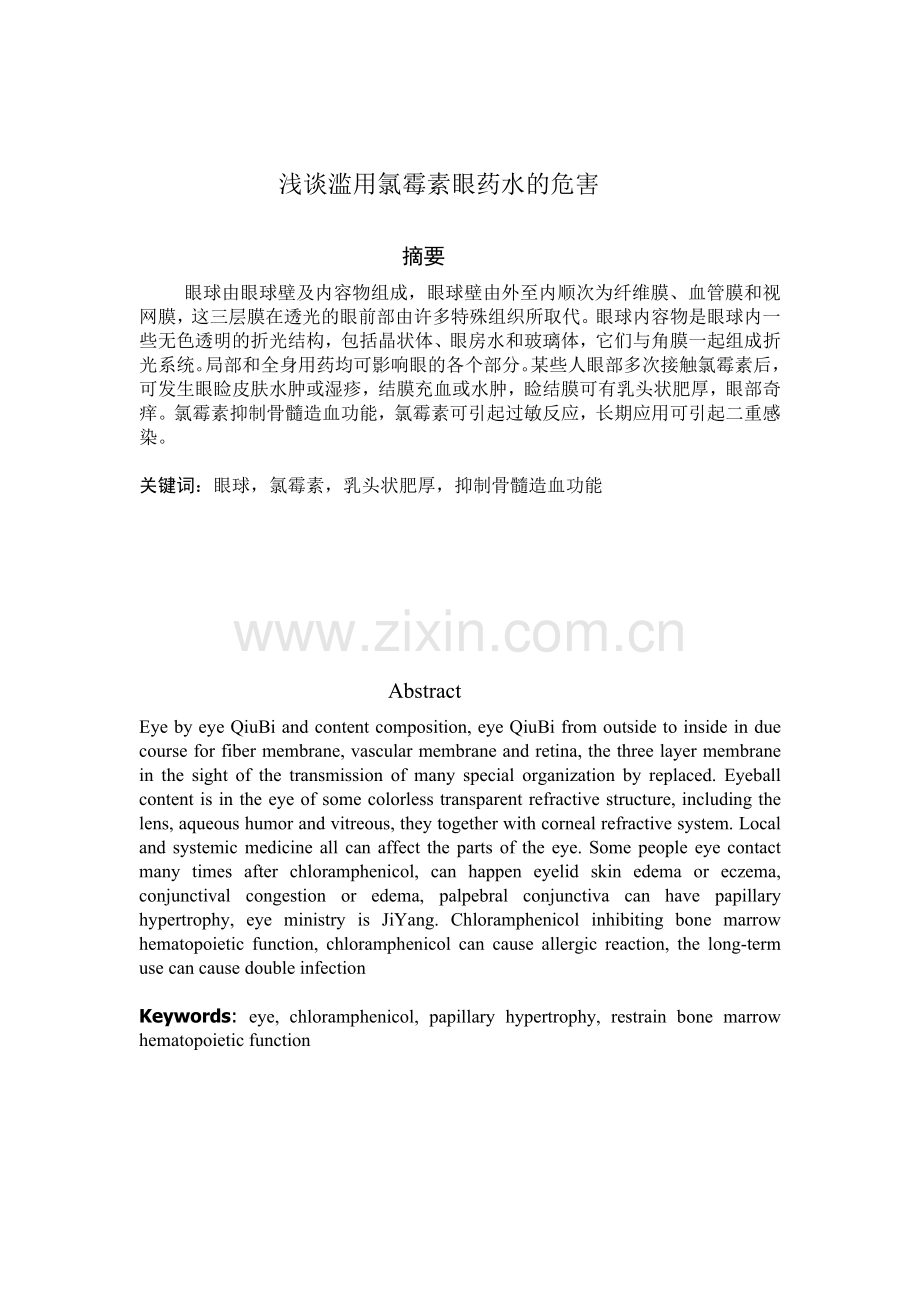 浅谈滥用氯霉素眼药水的危害

摘要

眼球由眼球壁及内容物组成，眼球壁由外至内顺次为纤维膜、血管膜和视网膜，这三层膜在透光的眼前部由许多特殊组织所取代。眼球内容物是眼球内一些无色透明的折光结构，包括晶状体、眼房水和玻璃体，它们与角膜一起组成折光系统。局部和全身用药均可影响眼的各个部分。某些人眼部多次接触氯霉素后，可发生眼睑皮肤水肿或湿疹，结膜充血或水肿，睑结膜可有乳头状肥厚，眼部奇痒。氯霉素抑制骨髓造血功能，氯霉素可引起过敏反应，长期应用可引起二重感染。

关键词：眼球，氯霉素，乳头状肥厚，抑制骨髓造血功能

www.zixin.com.cn

Abstract

Eye by eye QiuBi and content composition, eye QiuBi from outside to inside in due course for fiber membrane, vascular membrane and retina, the three layer membrane in the sight of the transmission of many special organization by replaced. Eyeball content is in the eye of some colorless transparent refractive structure, including the lens, aqueous humor and vitreous, they together with corneal refractive system. Local and systemic medicine all can affect the parts of the eye. Some people eye contact many times after chloramphenicol, can happen eyelid skin edema or eczema, conjunctival congestion or edema, palpebral conjunctiva can have papillary hypertrophy, eye ministry is JiYang. Chloramphenicol inhibiting bone marrow hematopoietic function, chloramphenicol can cause allergic reaction, the long-term use can cause double infection

Keywords: eye, chloramphenicol, papillary hypertrophy, restrain bone marrow hematopoietic function